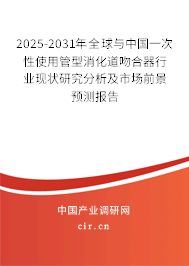 2025-2031年全球与中国一次性使用管型消化道吻合器行业现状研究分析及市场前景预测报告

中国产业调研网
cir.cn